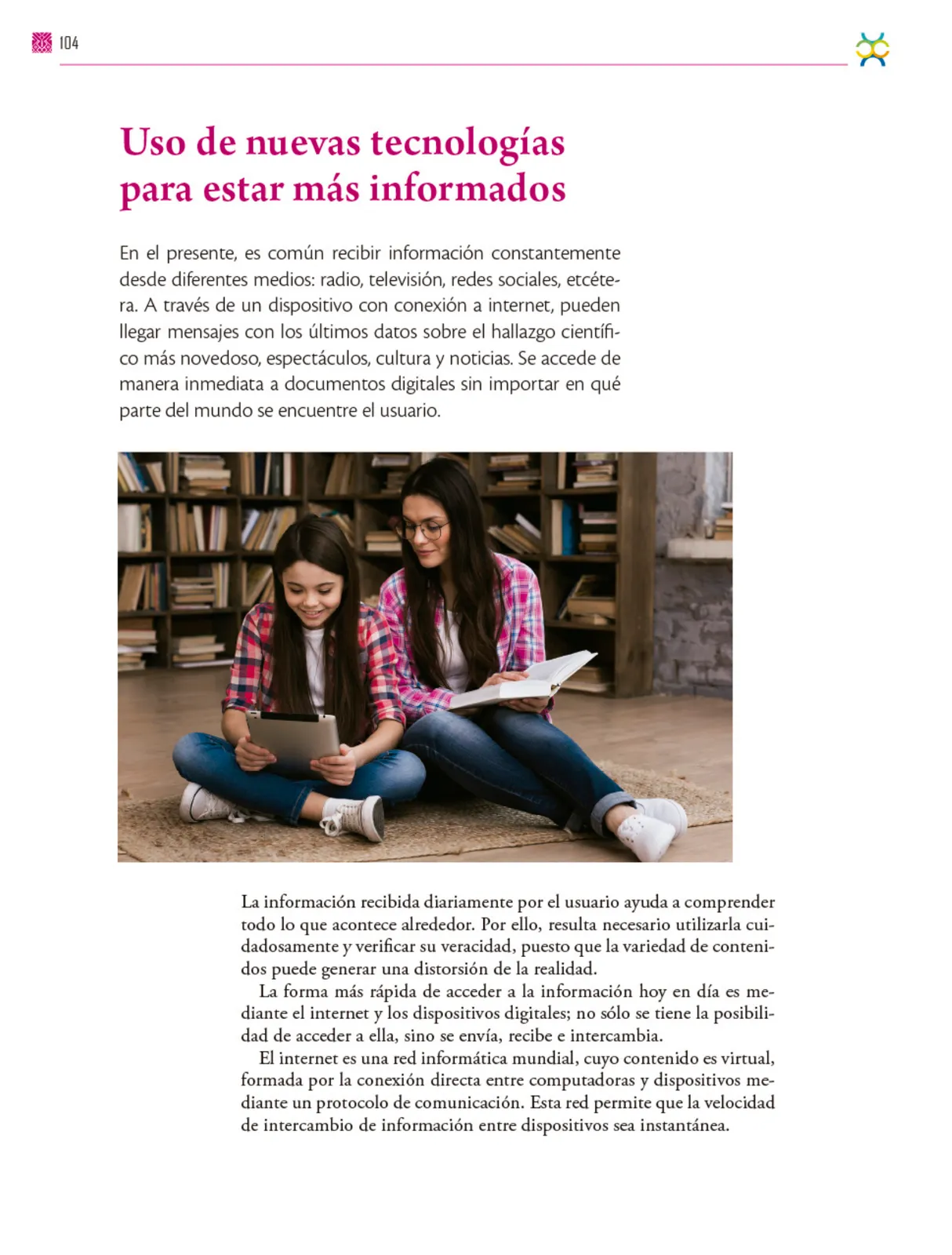 104

Uso de nuevas tecnologías para estar más informados

En el presente, es común recibir información constantemente desde diferentes medios: radio, televisión, redes sociales, etcétera. A través de un dispositivo con conexión a internet, pueden llegar mensajes con los últimos datos sobre el hallazgo científico más novedoso, espectáculos, cultura y noticias. Se accede de manera inmediata a documentos digitales sin importar en qué parte del mundo se encuentre el usuario.

La información recibida diariamente por el usuario ayuda a comprender todo lo que acontece alrededor. Por ello, resulta necesario utilizarla cuidadosamente y verificar su veracidad, puesto que la variedad de contenidos puede generar una distorsión de la realidad.

La forma más rápida de acceder a la información hoy en día es mediante el internet y los dispositivos digitales; no sólo se tiene la posibilidad de acceder a ella, sino se envía, recibe e intercambia.

El internet es una red informática mundial, cuyo contenido es virtual, formada por la conexión directa entre computadoras y dispositivos mediante un protocolo de comunicación. Esta red permite que la velocidad de intercambio de información entre dispositivos sea instantánea.